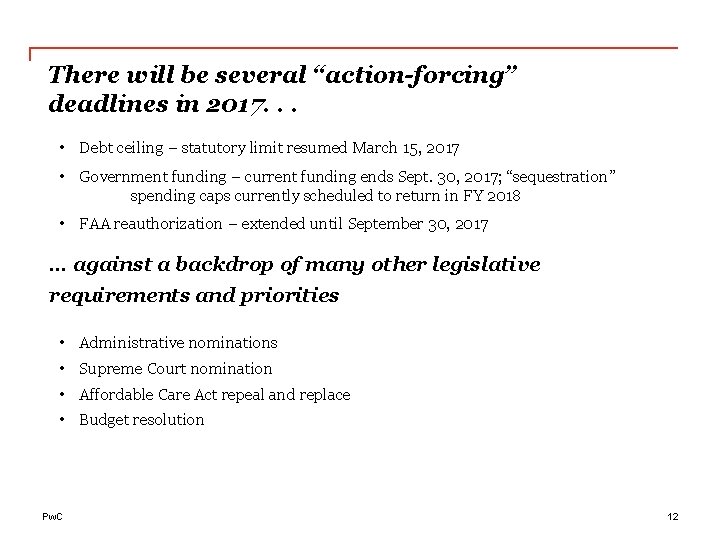 There will be several “action-forcing” deadlines in 2017. . .

• Debt ceiling – statutory limit resumed March 15, 2017

• Government funding – current funding ends Sept. 30, 2017; “sequestration” spending caps currently scheduled to return in FY 2018

• FAA reauthorization – extended until September 30, 2017

… against a backdrop of many other legislative requirements and priorities

• Administrative nominations

• Supreme Court nomination

• Affordable Care Act repeal and replace

• Budget resolution

PwC

12